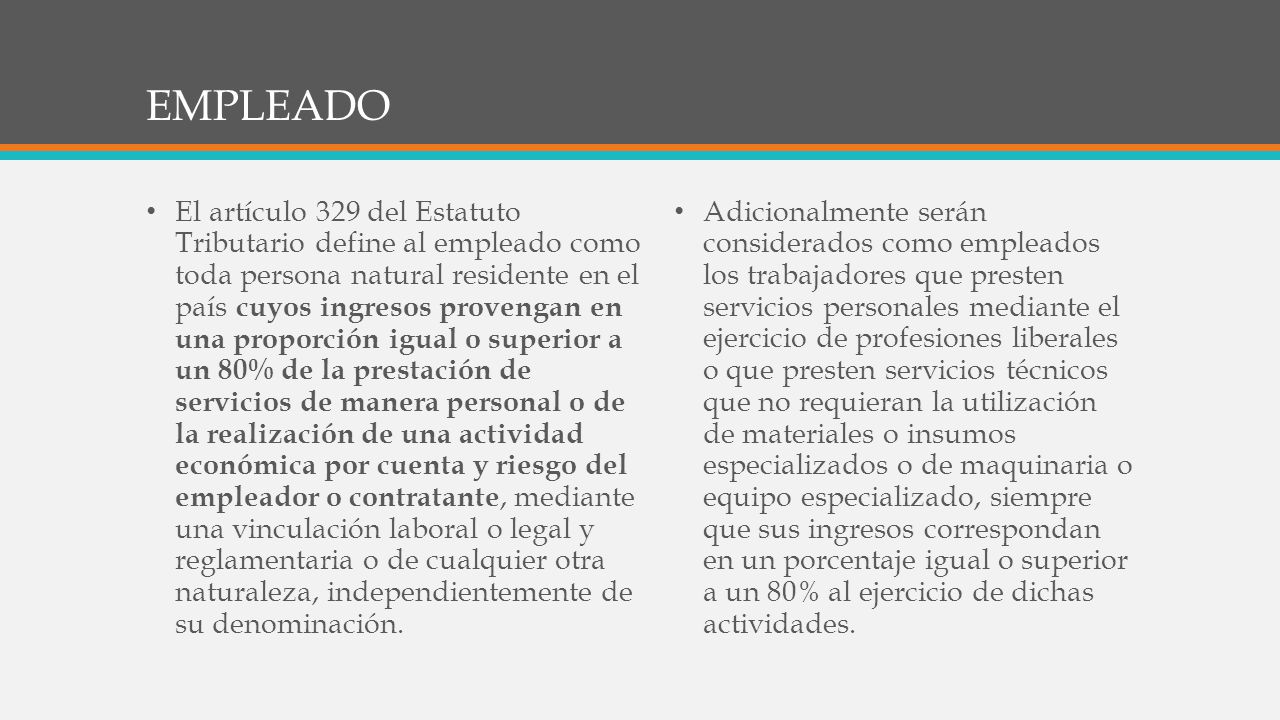 EMPLEADO

• El artículo 329 del Estatuto Tributario define al empleado como toda persona natural residente en el país cuyos ingresos provengan en una proporción igual o superior a un 80% de la prestación de servicios de manera personal o de la realización de una actividad económica por cuenta y riesgo del empleador o contratante, mediante una vinculación laboral o legal y reglamentaria o de cualquier otra naturaleza, independientemente de su denominación.

• Adicionalmente serán considerados como empleados los trabajadores que presten servicios personales mediante el ejercicio de profesiones liberales o que presten servicios técnicos que no requieran la utilización de materiales o insumos especializados o de maquinaria o equipo especializado, siempre que sus ingresos correspondan en un porcentaje igual o superior a un 80% al ejercicio de dichas actividades.